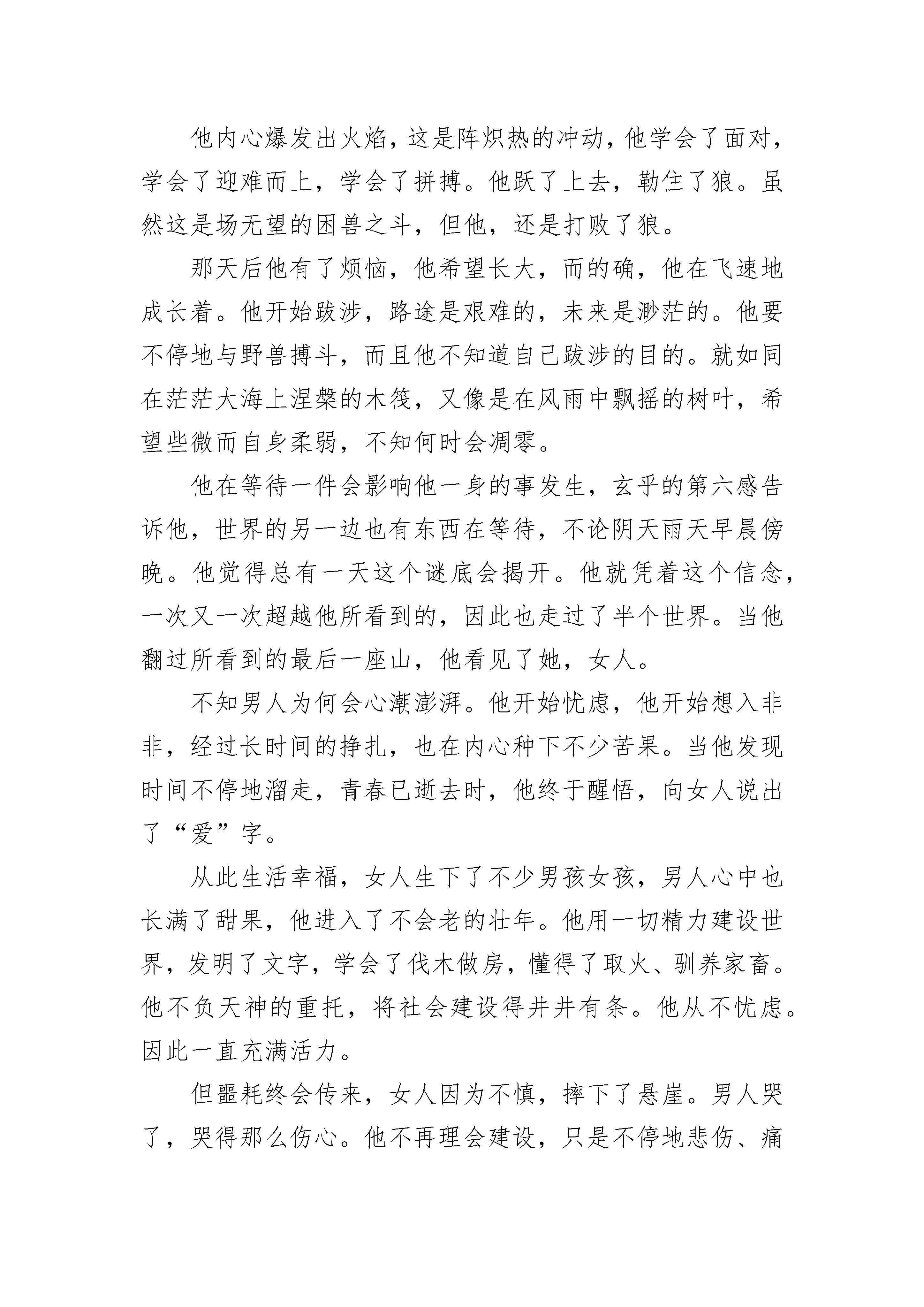 他内心爆发出火焰，这是阵炽热的冲动，他学会了面对，学会了迎难而上，学会了拼搏。他跃了上去，勒住了狼。虽然这是场无望的困兽之斗，但他，还是打败了狼。

那天后他有了烦恼，他希望长大，而的确，他在飞速地成长着。他开始跋涉，路途是艰难的，未来是渺茫的。他要不停地与野兽搏斗，而且他不知道自己跋涉的目的。就如同在茫茫大海上涅槃的木筏，又像是在风雨中飘摇的树叶，希望些微而自身柔弱，不知何时会凋零。

他在等待一件会影响他一身的事发生，玄乎的第六感告诉他，世界的另一边也有东西在等待，不论阴天雨天早晨傍晚。他觉得总有一天这个谜底会揭开。他就凭着这个信念，一次又一次超越他所看到的，因此也走过了半个世界。当他翻过所看到的最后一座山，他看见了她，女人。

不知男人为何会心潮澎湃。他开始忧虑，他开始想入非非，经过长时间的挣扎，也在内心种下不少苦果。当他发现时间不停地溜走，青春已逝去时，他终于醒悟，向女人说出了“爱”字。

从此生活幸福，女人生下了不少男孩女孩，男人心中也长满了甜果，他进入了不会老的壮年。他用一切精力建设世界，发明了文字，学会了伐木做房，懂得了取火、驯养家畜。他不负天神的重托，将社会建设得井井有条。他从不忧虑。因此一直充满活力。

但噩耗终会传来，女人因为不慎，摔下了悬崖。男人哭了，哭得那么伤心。他不再理会建设，只是不停地悲伤、痛